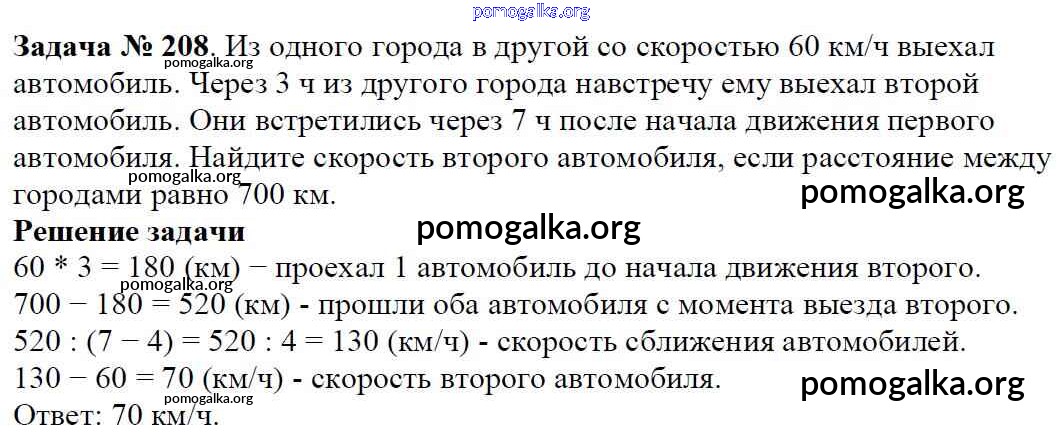 Задача № 208. Из одного города в другой со скоростью 60 км/ч выехал автомобиль. Через 3 ч из другого города навстречу ему выехал второй автомобиль. Они встретились через 7 ч после начала движения первого автомобиля. Найдите скорость второго автомобиля, если расстояние между городами равно 700 км.

Решение задачи

60 * 3 = 180 (км) − проехал 1 автомобиль до начала движения второго.

700 − 180 = 520 (км) - прошли оба автомобиля с момента выезда второго.

520 : (7 − 4) = 520 : 4 = 130 (км/ч) - скорость сближения автомобилей.

130 − 60 = 70 (км/ч) - скорость второго автомобиля.

Ответ: 70 км/ч.

pomogalka.org